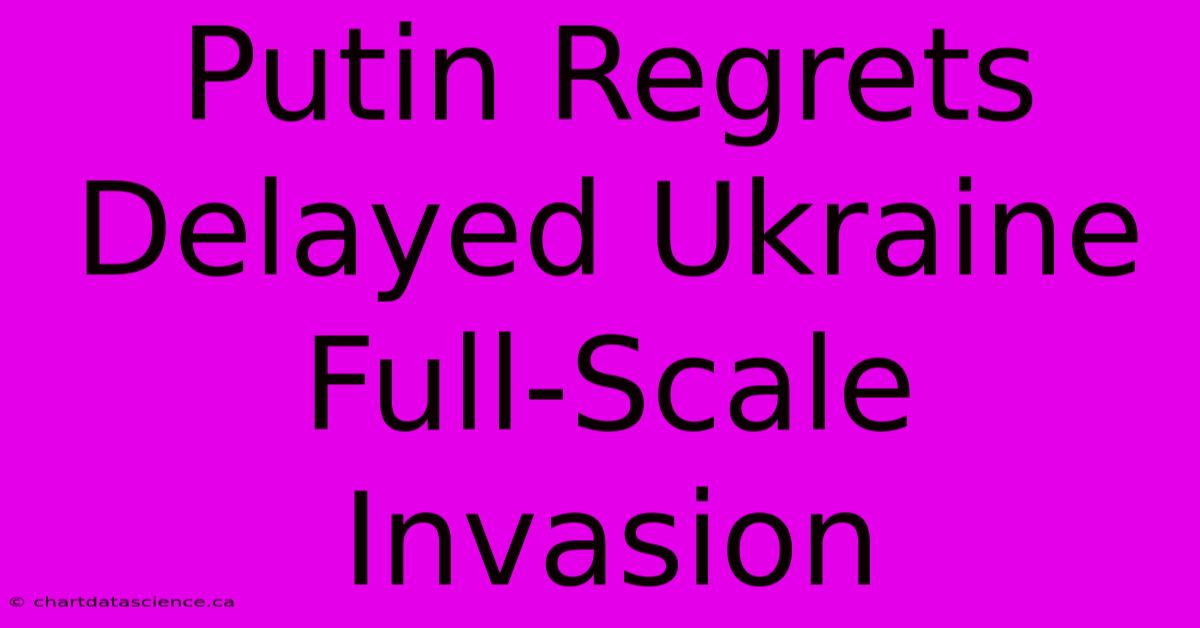 Putin Regrets Delayed Ukraine Full-Scale Invasion

© chartdatascience.ca